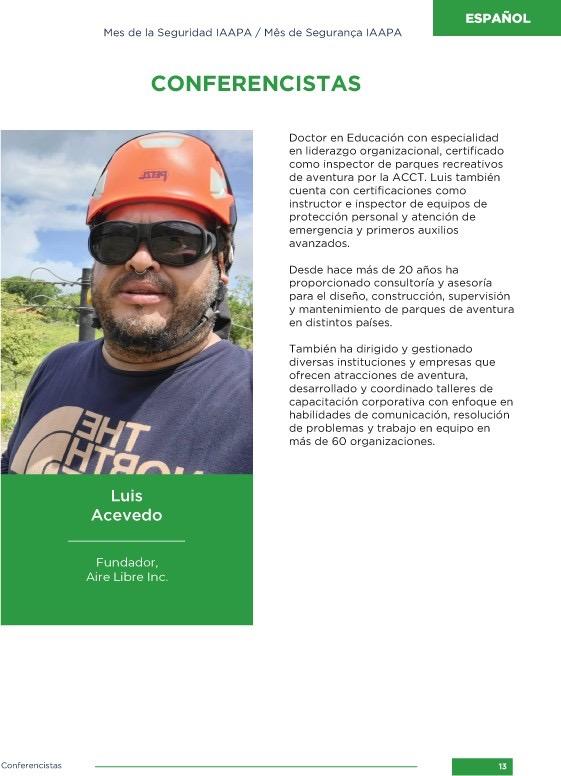 ESPAÑOL

Mes de la Seguridad IAAPA / Mês de Segurança IAAPA

CONFERENCISTAS

PETZL

THE NORTH

Luis Acevedo

Fundador, Aire Libre Inc.

Doctor en Educación con especialidad en liderazgo organizacional, certificado como inspector de parques recreativos de aventura por la ACCT. Luis también cuenta con certificaciones como instructor e inspector de equipos de protección personal y atención de emergencia y primeros auxilios avanzados.

Desde hace más de 20 años ha proporcionado consultoría y asesoría para el diseño, construcción, supervisión y mantenimiento de parques de aventura en distintos países.

También ha dirigido y gestionado diversas instituciones y empresas que ofrecen atracciones de aventura, desarrollado y coordinado talleres de capacitación corporativa con enfoque en habilidades de comunicación, resolución de problemas y trabajo en equipo en más de 60 organizaciones.

Conferencistas

13